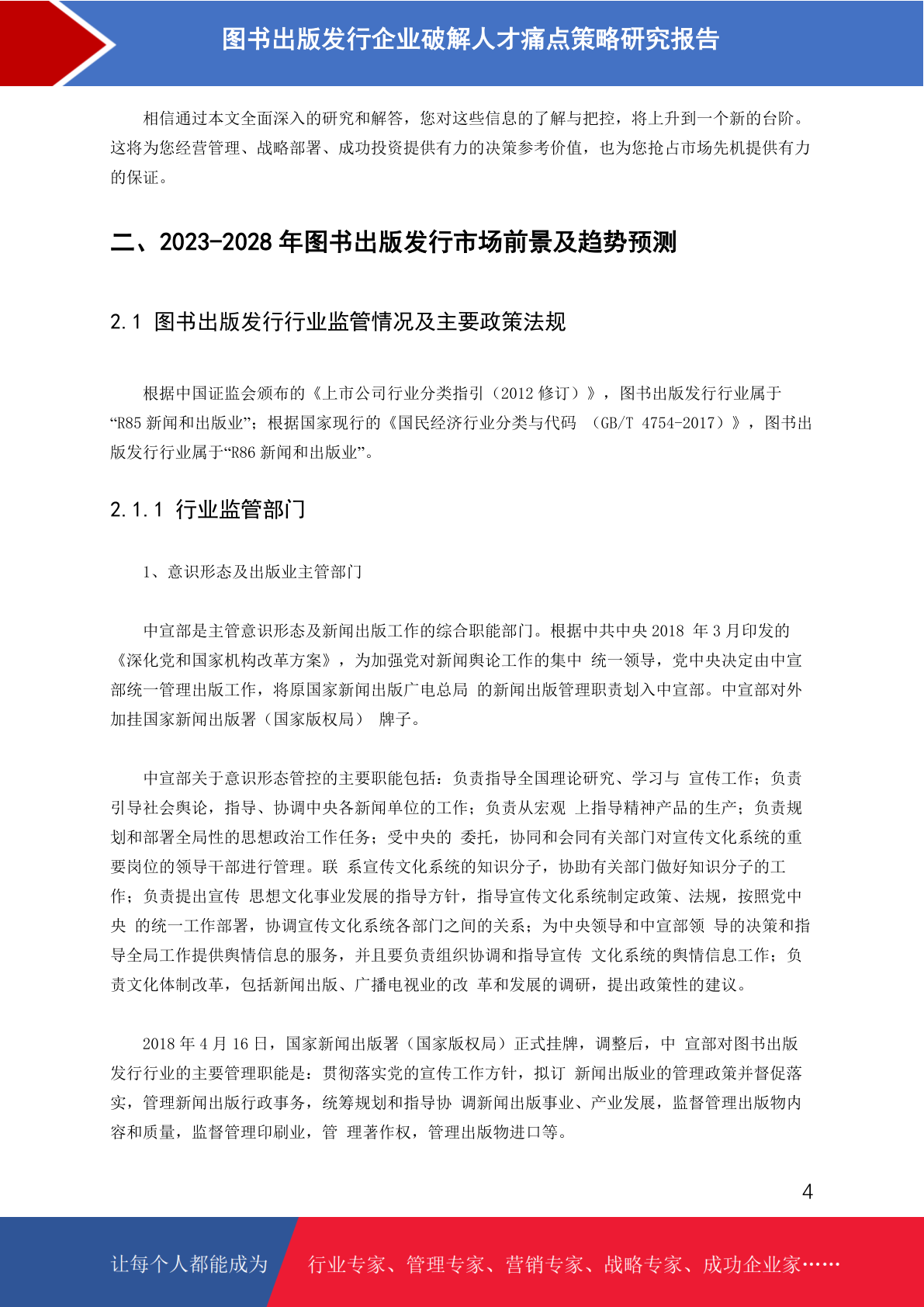 图书出版发行企业破解人才痛点策略研究报告

相信通过本文全面深入的研究和解答，您对这些信息的了解与把控，将上升到一个新的台阶。这将为您经营管理、战略部署、成功投资提供有力的决策参考价值，也为您抢占市场先机提供有力的保证。

二、2023-2028 年图书出版发行市场前景及趋势预测

2.1 图书出版发行行业监管情况及主要政策法规

根据中国证监会颁布的《上市公司行业分类指引（2012 修订）》，图书出版发行行业属于“R85 新闻和出版业”；根据国家现行的《国民经济行业分类与代码 （GB/T 4754-2017）》，图书出版发行行业属于“R86 新闻和出版业”。

2.1.1 行业监管部门

1、意识形态及出版业主管部门

中宣部是主管意识形态及新闻出版工作的综合职能部门。根据中共中央 2018 年 3 月印发的《深化党和国家机构改革方案》，为加强党对新闻舆论工作的集中 统一领导，党中央决定由中宣部统一管理出版工作，将原国家新闻出版广电总局 的新闻出版管理职责划入中宣部。中宣部对外加挂国家新闻出版署（国家版权局） 牌子。

中宣部关于意识形态管控的主要职能包括：负责指导全国理论研究、学习与 宣传工作；负责引导社会舆论，指导、协调中央各新闻单位的工作；负责从宏观 上指导精神产品的生产；负责规划和部署全局性的思想政治工作任务；受中央的 委托，协同和会同有关部门对宣传文化系统的重要岗位的领导干部进行管理。联 系宣传文化系统的知识分子，协助有关部门做好知识分子的工作；负责提出宣传 思想文化事业发展的指导方针，指导宣传文化系统制定政策、法规，按照党中央 的统一工作部署，协调宣传文化系统各部门之间的关系；为中央领导和中宣部领 导的决策和指导全局工作提供舆情信息的服务，并且要负责组织协调和指导宣传 文化系统的舆情信息工作；负责文化体制改革，包括新闻出版、广播电视业的改 革和发展的调研，提出政策性的建议。

2018 年 4 月 16 日，国家新闻出版署（国家版权局）正式挂牌，调整后，中 宣部对图书出版发行行业的主要管理职能是：贯彻落实党的宣传工作方针，拟订 新闻出版业的管理政策并督促落实，管理新闻出版行政事务，统筹规划和指导协 调新闻出版事业、产业发展，监督管理出版物内容和质量，监督管理印刷业，管 理著作权，管理出版物进口等。

4

让每个人都能成为 行业专家、管理专家、营销专家、战略专家、成功企业家……